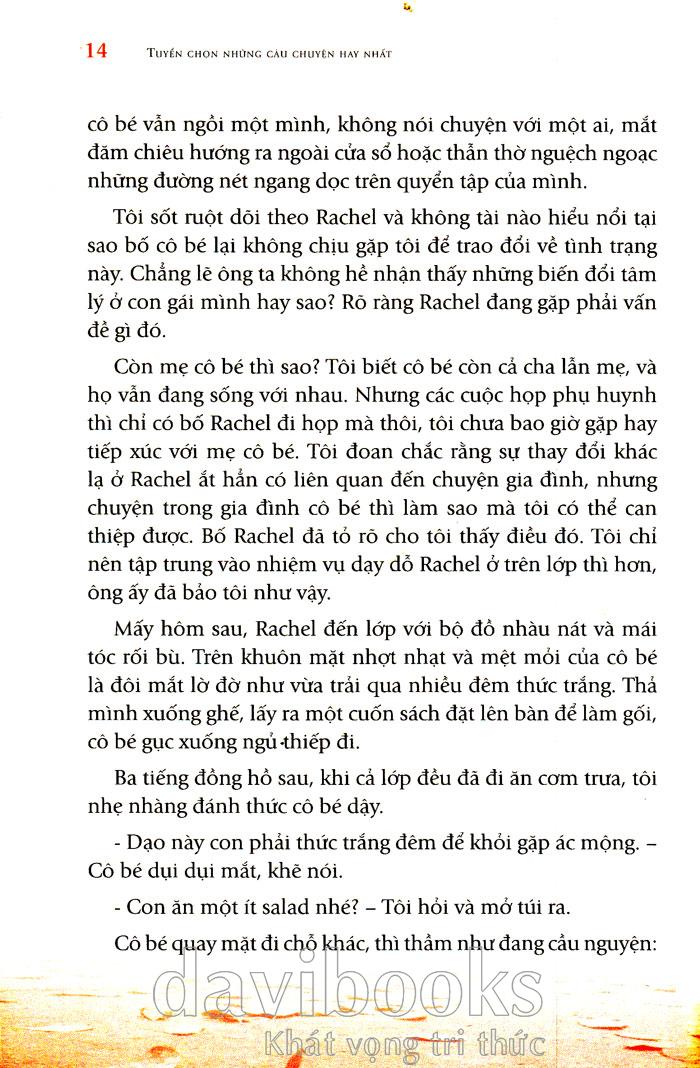 14 TUYỂN CHỌN NHỮNG CÂU CHUYỆN HAY NHẤT

cô bé vẫn ngồi một mình, không nói chuyện với một ai, mắt đăm chiêu hướng ra ngoài cửa sổ hoặc thẫn thờ nguệch ngoạc những đường nét ngang dọc trên quyển tập của mình.

Tôi sốt ruột dõi theo Rachel và không tài nào hiểu nổi tại sao bố cô bé lại không chịu gặp tôi để trao đổi về tình trạng này. Chẳng lẽ ông ta không hề nhận thấy những biến đổi tâm lý ở con gái mình hay sao? Rõ ràng Rachel đang gặp phải vấn đề gì đó.

Còn mẹ cô bé thì sao? Tôi biết cô bé còn cả cha lẫn mẹ, và họ vẫn đang sống với nhau. Nhưng các cuộc họp phụ huynh thì chỉ có bố Rachel đi họp mà thôi, tôi chưa bao giờ gặp hay tiếp xúc với mẹ cô bé. Tôi đoan chắc rằng sự thay đổi khác lạ ở Rachel ắt hẳn có liên quan đến chuyện gia đình, nhưng chuyện trong gia đình cô bé thì làm sao mà tôi có thể can thiệp được. Bố Rachel đã tỏ rõ cho tôi thấy điều đó. Tôi chỉ nên tập trung vào nhiệm vụ dạy dỗ Rachel ở trên lớp thì hơn, ông ấy đã bảo tôi như vậy.

Mấy hôm sau, Rachel đến lớp với bộ đồ nhàu nát và mái tóc rối bù. Trên khuôn mặt nhợt nhạt và mệt mỏi của cô bé là đôi mắt lờ đờ như vừa trải qua nhiều đêm thức trắng. Thả mình xuống ghế, lấy ra một cuốn sách đặt lên bàn để làm gối, cô bé gục xuống ngủ thiếp đi.

Ba tiếng đồng hồ sau, khi cả lớp đều đã đi ăn cơm trưa, tôi nhẹ nhàng đánh thức cô bé dậy.

- Dạo này con phải thức trắng đêm để khỏi gặp ác mộng. – Cô bé dụi dụi mắt, khẽ nói.

- Con ăn một ít salad nhé? – Tôi hỏi và mở túi ra.

Cô bé quay mặt đi chỗ khác, thì thầm như đang cầu nguyện:

davibooks
Khát vọng tri thức